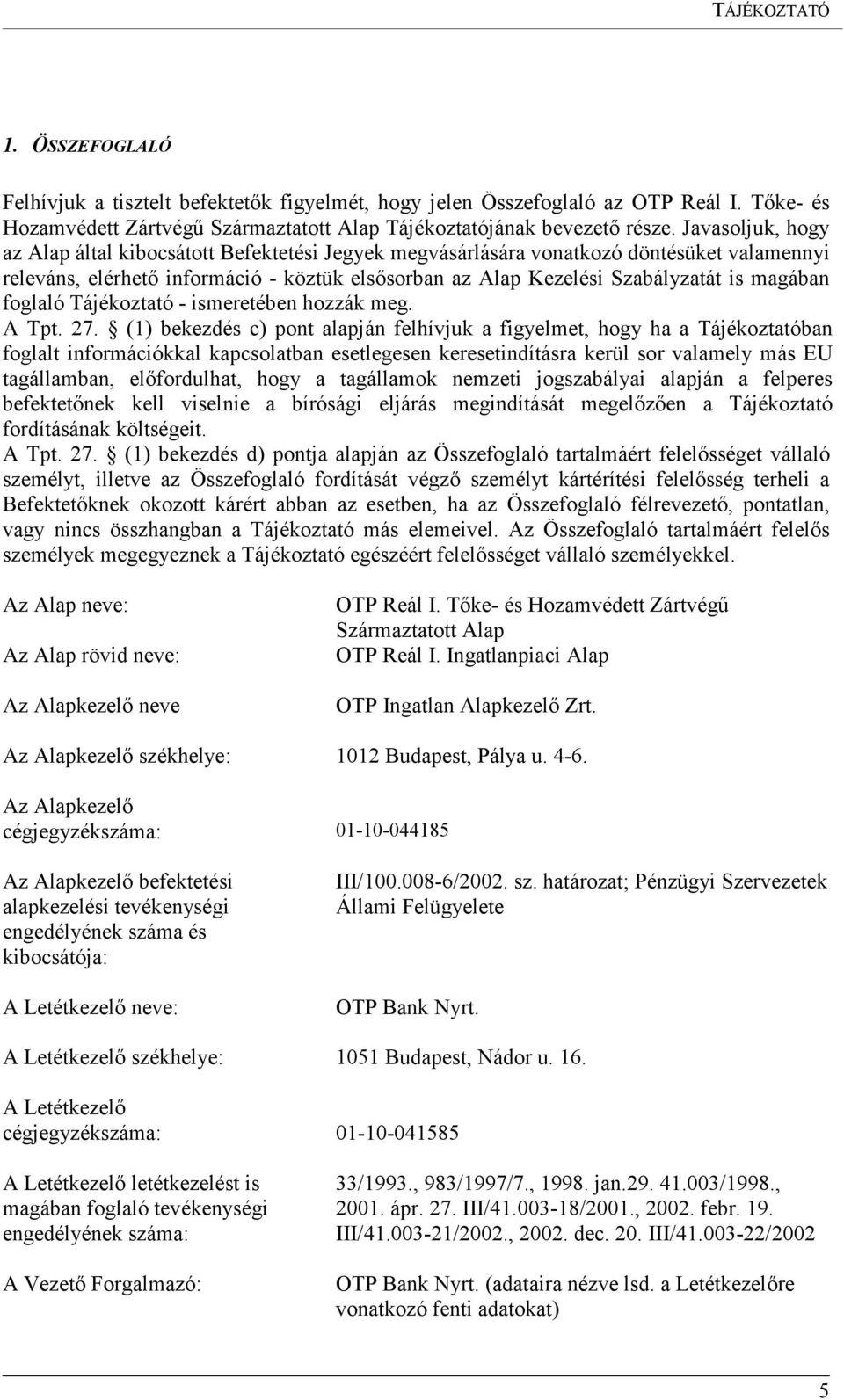 TÁJÉKOZTATÓ

1. ÖSSZEFOGLALÓ

Felhívjuk a tisztelt befektetők figyelmét, hogy jelen Összefoglaló az OTP Reál I. Tőke- és Hozamvédett Zártvégű Származtatott Alap Tájékoztatójának bevezető része. Javasoljuk, hogy az Alap által kibocsátott Befektetési Jegyek megvásárlására vonatkozó döntésüket valamennyi releváns, elérhető információ - köztük elsősorban az Alap Kezelési Szabályzatát is magában foglaló Tájékoztató - ismeretében hozzák meg.
A Tpt. 27. § (1) bekezdés c) pont alapján felhívjuk a figyelmet, hogy ha a Tájékoztatóban foglalt információkkal kapcsolatban esetlegesen keresetindításra kerül sor valamely más EU tagállamban, előfordulhat, hogy a tagállamok nemzeti jogszabályai alapján a felperes befektetőnek kell viselnie a bírósági eljárás megindítását megelőzően a Tájékoztató fordításának költségeit.
A Tpt. 27. § (1) bekezdés d) pontja alapján az Összefoglaló tartalmáért felelősséget vállaló személyt, illetve az Összefoglaló fordítását végző személyt kártérítési felelősség terheli a Befektetőknek okozott kárért abban az esetben, ha az Összefoglaló félrevezető, pontatlan, vagy nincs összhangban a Tájékoztató más elemeivel. Az Összefoglaló tartalmáért felelős személyek megegyeznek a Tájékoztató egészéért felelősséget vállaló személyekkel.

| | |
|---|---|
| Az Alap neve: | OTP Reál I. Tőke- és Hozamvédett Zártvégű Származtatott Alap |
| Az Alap rövid neve: | OTP Reál I. Ingatlanpiaci Alap |
| Az Alapkezelő neve | OTP Ingatlan Alapkezelő Zrt. |
| Az Alapkezelő székhelye: | 1012 Budapest, Pálya u. 4-6. |
| Az Alapkezelő cégjegyzékszáma: | 01-10-044185 |
| Az Alapkezelő befektetési alapkezelési tevékenységi engedélyének száma és kibocsátója: | III/100.008-6/2002. sz. határozat; Pénzügyi Szervezetek Állami Felügyelete |
| A Letétkezelő neve: | OTP Bank Nyrt. |
| A Letétkezelő székhelye: | 1051 Budapest, Nádor u. 16. |
| A Letétkezelő cégjegyzékszáma: | 01-10-041585 |
| A Letétkezelő letétkezelést is magában foglaló tevékenységi engedélyének száma: | 33/1993., 983/1997/7., 1998. jan.29. 41.003/1998., 2001. ápr. 27. III/41.003-18/2001., 2002. febr. 19. III/41.003-21/2002., 2002. dec. 20. III/41.003-22/2002 |
| A Vezető Forgalmazó: | OTP Bank Nyrt. (adataira nézve lsd. a Letétkezelőre vonatkozó fenti adatokat) |

5